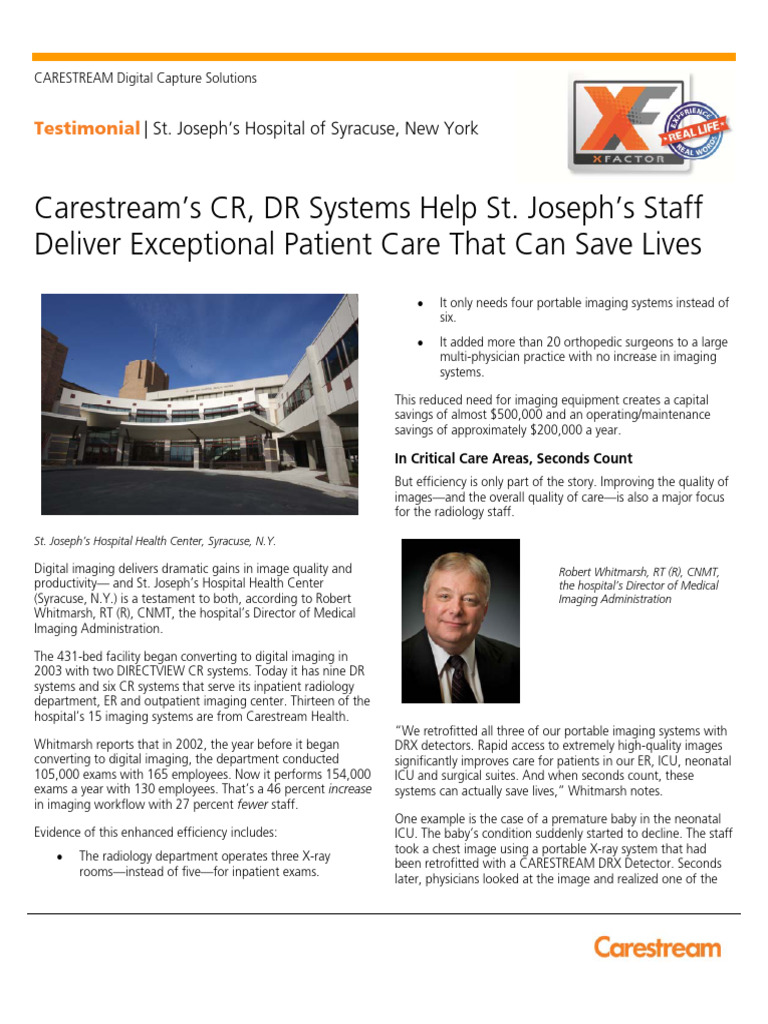 CARESTREAM Digital Capture Solutions

Testimonial | St. Joseph's Hospital of Syracuse, New York

XF
XFACTOR
EXPERIENCE REAL LIFE REAL WORLD

Carestream's CR, DR Systems Help St. Joseph's Staff Deliver Exceptional Patient Care That Can Save Lives

St. Joseph's Hospital Health Center, Syracuse, N.Y.

Digital imaging delivers dramatic gains in image quality and productivity— and St. Joseph's Hospital Health Center (Syracuse, N.Y.) is a testament to both, according to Robert Whitmarsh, RT (R), CNMT, the hospital's Director of Medical Imaging Administration.

The 431-bed facility began converting to digital imaging in 2003 with two DIRECTVIEW CR systems. Today it has nine DR systems and six CR systems that serve its inpatient radiology department, ER and outpatient imaging center. Thirteen of the hospital's 15 imaging systems are from Carestream Health.

Whitmarsh reports that in 2002, the year before it began converting to digital imaging, the department conducted 105,000 exams with 165 employees. Now it performs 154,000 exams a year with 130 employees. That's a 46 percent increase in imaging workflow with 27 percent fewer staff.

Evidence of this enhanced efficiency includes:

• The radiology department operates three X-ray rooms—instead of five—for inpatient exams.

• It only needs four portable imaging systems instead of six.

• It added more than 20 orthopedic surgeons to a large multi-physician practice with no increase in imaging systems.

This reduced need for imaging equipment creates a capital savings of almost $500,000 and an operating/maintenance savings of approximately $200,000 a year.

In Critical Care Areas, Seconds Count

But efficiency is only part of the story. Improving the quality of images—and the overall quality of care—is also a major focus for the radiology staff.

Robert Whitmarsh, RT (R), CNMT, the hospital's Director of Medical Imaging Administration

"We retrofitted all three of our portable imaging systems with DRX detectors. Rapid access to extremely high-quality images significantly improves care for patients in our ER, ICU, neonatal ICU and surgical suites. And when seconds count, these systems can actually save lives," Whitmarsh notes.

One example is the case of a premature baby in the neonatal ICU. The baby's condition suddenly started to decline. The staff took a chest image using a portable X-ray system that had been retrofitted with a CARESTREAM DRX Detector. Seconds later, physicians looked at the image and realized one of the

Carestream